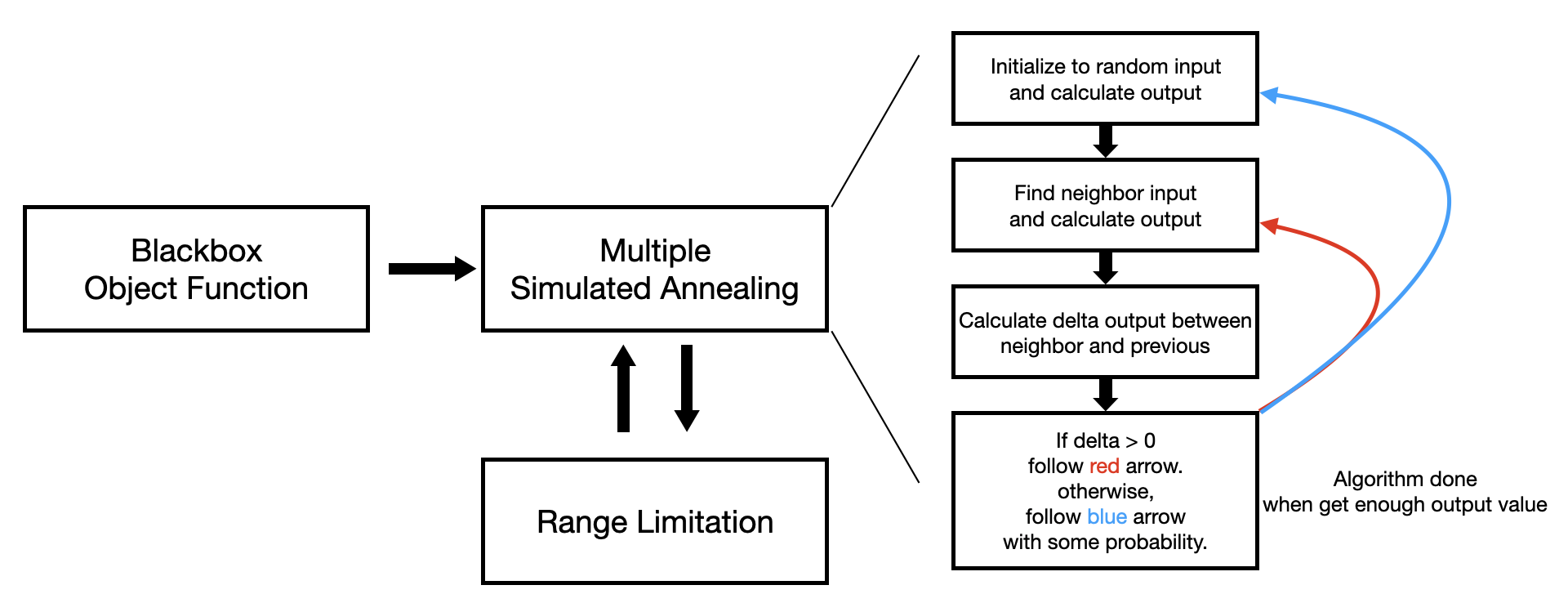 Blackbox
Object Function

Multiple
Simulated Annealing

Range Limitation

Initialize to random input and calculate output

Find neighbor input and calculate output

Calculate delta output between neighbor and previous

If delta > 0
follow red arrow.
otherwise,
follow blue arrow
with some probability.

Algorithm done
when get enough output value